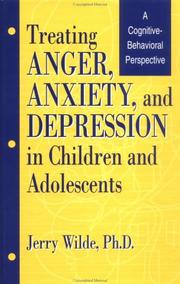 A Cognitive-Behavioral Perspective

Treating ANGER, ANXIETY, and DEPRESSION in Children and Adolescents

Jerry Wilde, Ph.D.